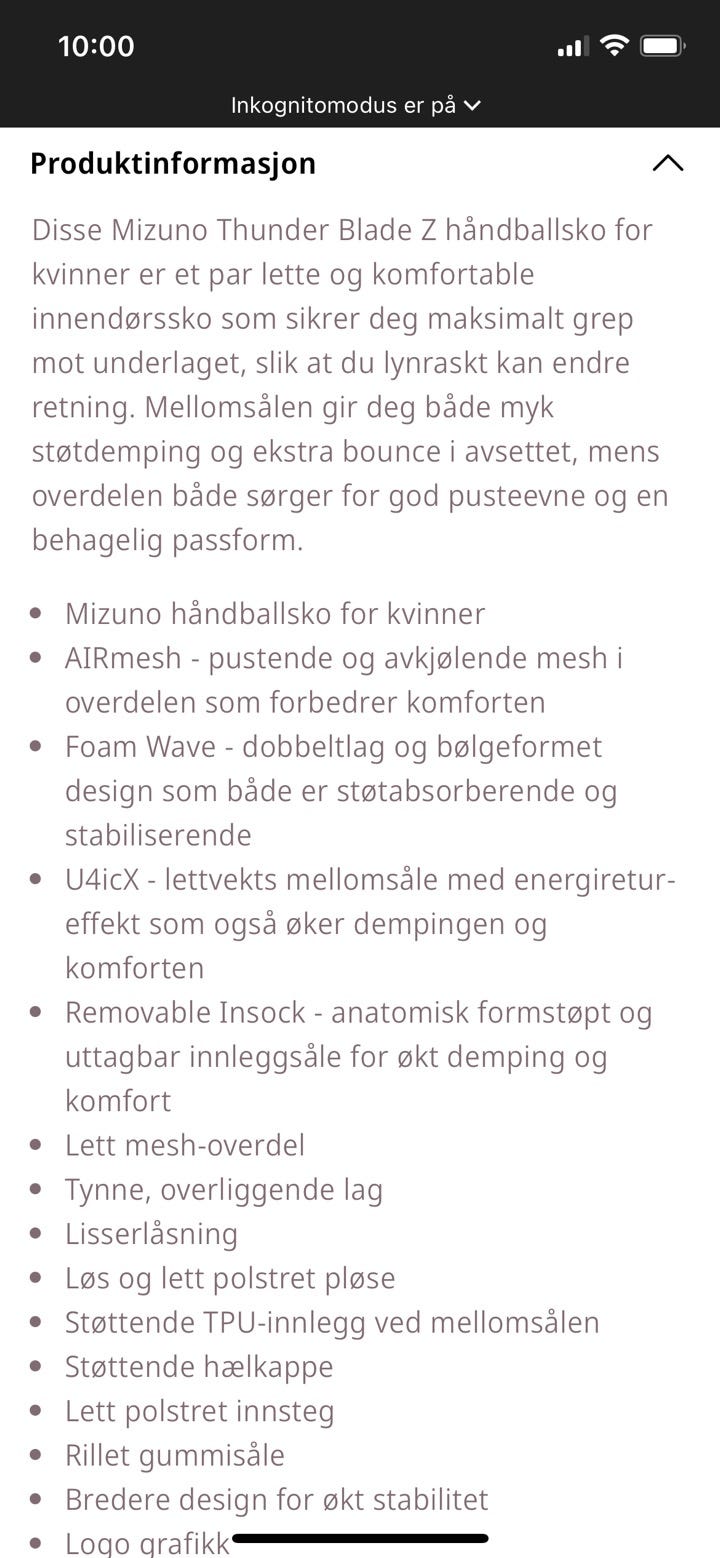 10:00

Inkognitomodus er på

Produktinformasjon

Disse Mizuno Thunder Blade Z håndballsko for kvinner er et par lette og komfortable innendørssko som sikrer deg maksimalt grep mot underlaget, slik at du lynraskt kan endre retning. Mellomsålen gir deg både myk støtdemping og ekstra bounce i avsettet, mens overdelen både sørger for god pusteevne og en behagelig passform.

- Mizuno håndballsko for kvinner
- AIRmesh - pustende og avkjølende mesh i overdelen som forbedrer komforten
- Foam Wave - dobbeltlag og bølgeformet design som både er støtabsorberende og stabiliserende
- U4icX - lettvekts mellomsåle med energiretur-effekt som også øker dempingen og komforten
- Removable Insock - anatomisk formstøpt og uttagbar innleggsåle for økt demping og komfort
- Lett mesh-overdel
- Tynne, overliggende lag
- Lisserlåsning
- Løs og lett polstret pløse
- Støttende TPU-innlegg ved mellomsålen
- Støttende hælkappe
- Lett polstret innsteg
- Rillet gummisåle
- Bredere design for økt stabilitet
- Logo grafikk